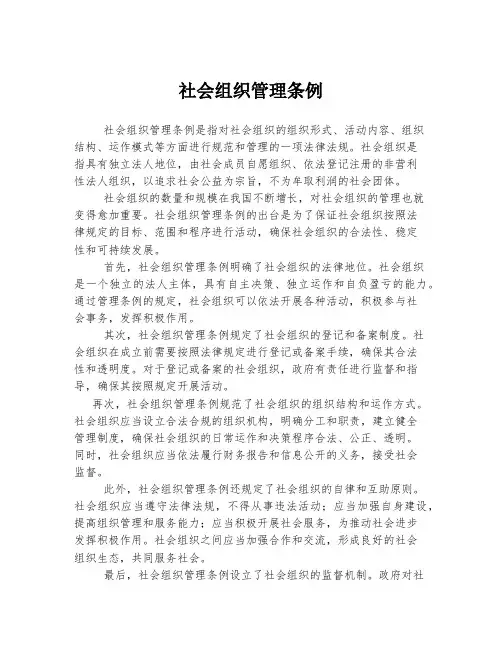 社会组织管理条例

社会组织管理条例是指对社会组织的组织形式、活动内容、组织结构、运作模式等方面进行规范和管理的一项法律法规。社会组织是指具有独立法人地位，由社会成员自愿组织、依法登记注册的非营利性法人组织，以追求社会公益为宗旨，不为牟取利润的社会团体。

社会组织的数量和规模在我国不断增长，对社会组织的管理也就变得愈加重要。社会组织管理条例的出台是为了保证社会组织按照法律规定的目标、范围和程序进行活动，确保社会组织的合法性、稳定性和可持续发展。

首先，社会组织管理条例明确了社会组织的法律地位。社会组织是一个独立的法人主体，具有自主决策、独立运作和自负盈亏的能力。通过管理条例的规定，社会组织可以依法开展各种活动，积极参与社会事务，发挥积极作用。

其次，社会组织管理条例规定了社会组织的登记和备案制度。社会组织在成立前需要按照法律规定进行登记或备案手续，确保其合法性和透明度。对于登记或备案的社会组织，政府有责任进行监督和指导，确保其按照规定开展活动。

再次，社会组织管理条例规范了社会组织的组织结构和运作方式。社会组织应当设立合法合规的组织机构，明确分工和职责，建立健全管理制度，确保社会组织的日常运作和决策程序合法、公正、透明。同时，社会组织应当依法履行财务报告和信息公开的义务，接受社会监督。

此外，社会组织管理条例还规定了社会组织的自律和互助原则。社会组织应当遵守法律法规，不得从事违法活动；应当加强自身建设，提高组织管理和服务能力；应当积极开展社会服务，为推动社会进步发挥积极作用。社会组织之间应当加强合作和交流，形成良好的社会组织生态，共同服务社会。

最后，社会组织管理条例设立了社会组织的监督机制。政府对社